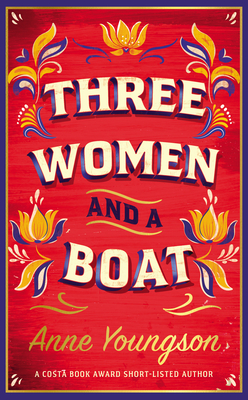 THREE WOMEN AND A BOAT

Anne Youngson

A COSTA BOOK AWARD SHORT-LISTED AUTHOR